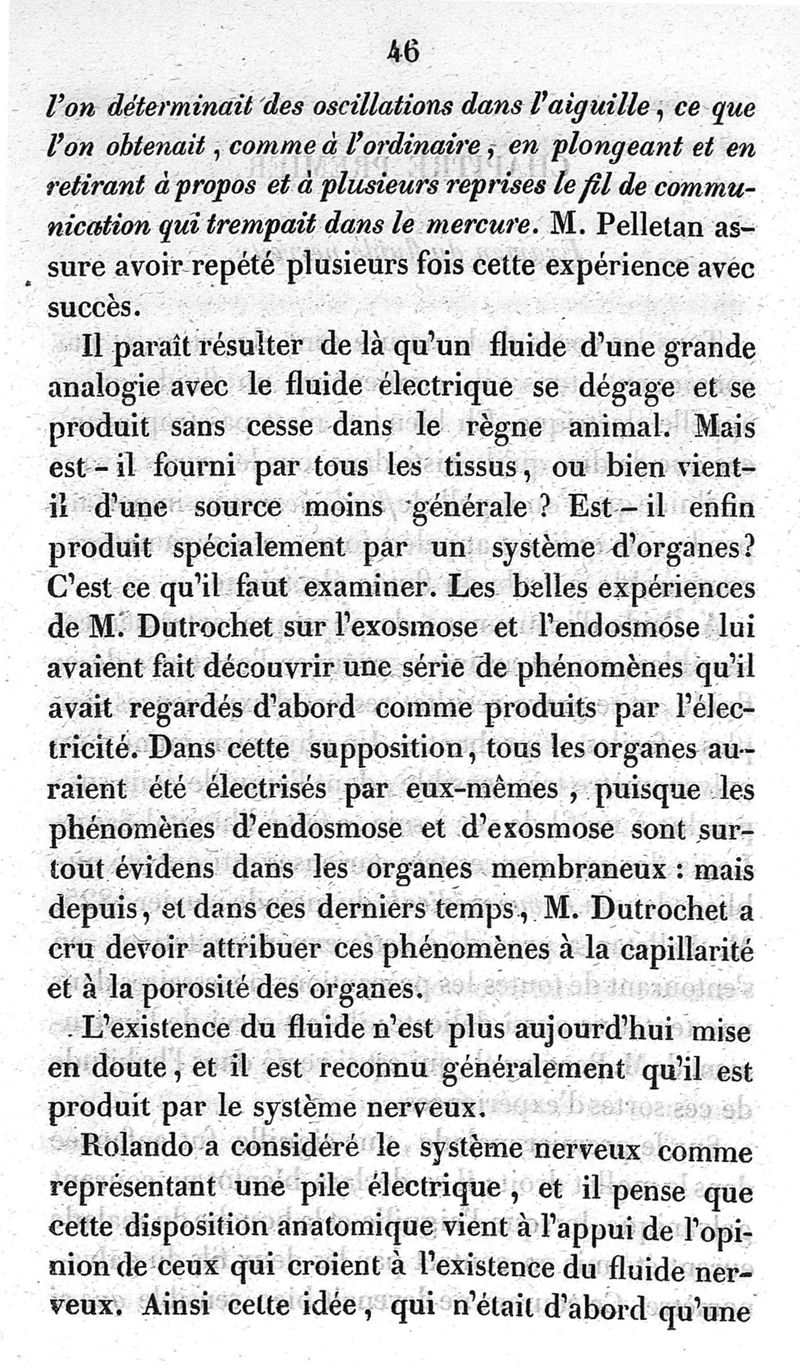 46

l'on déterminait des oscillations dans l'aiguille, ce que l'on obtenait, comme à l'ordinaire, en plongeant et en retirant à propos et à plusieurs reprises le fil de communication qui trempait dans le mercure. M. Pelletan assure avoir repété plusieurs fois cette expérience avec succès.

Il paraît résulter de là qu'un fluide d'une grande analogie avec le fluide électrique se dégage et se produit sans cesse dans le règne animal. Mais est-il fourni par tous les tissus, ou bien vient-il d'une source moins générale ? Est-il enfin produit spécialement par un système d'organes? C'est ce qu'il faut examiner. Les belles expériences de M. Dutrochet sur l'exosmose et l'endosmose lui avaient fait découvrir une série de phénomènes qu'il avait regardés d'abord comme produits par l'électricité. Dans cette supposition, tous les organes auraient été électrisés par eux-mêmes, puisque les phénomènes d'endosmose et d'exosmose sont surtout évidens dans les organes membraneux : mais depuis, et dans ces derniers temps, M. Dutrochet a cru devoir attribuer ces phénomènes à la capillarité et à la porosité des organes.

L'existence du fluide n'est plus aujourd'hui mise en doute, et il est reconnu généralement qu'il est produit par le système nerveux.

Rolando a considéré le système nerveux comme représentant une pile électrique, et il pense que cette disposition anatomique vient à l'appui de l'opinion de ceux qui croient à l'existence du fluide nerveux. Ainsi cette idée, qui n'était d'abord qu'une